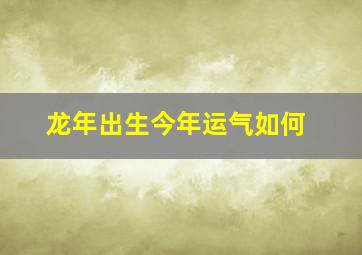 龙年出生今年运气如何